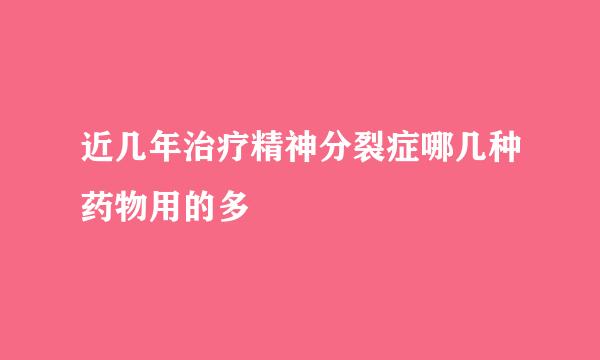 近几年治疗精神分裂症哪几种药物用的多